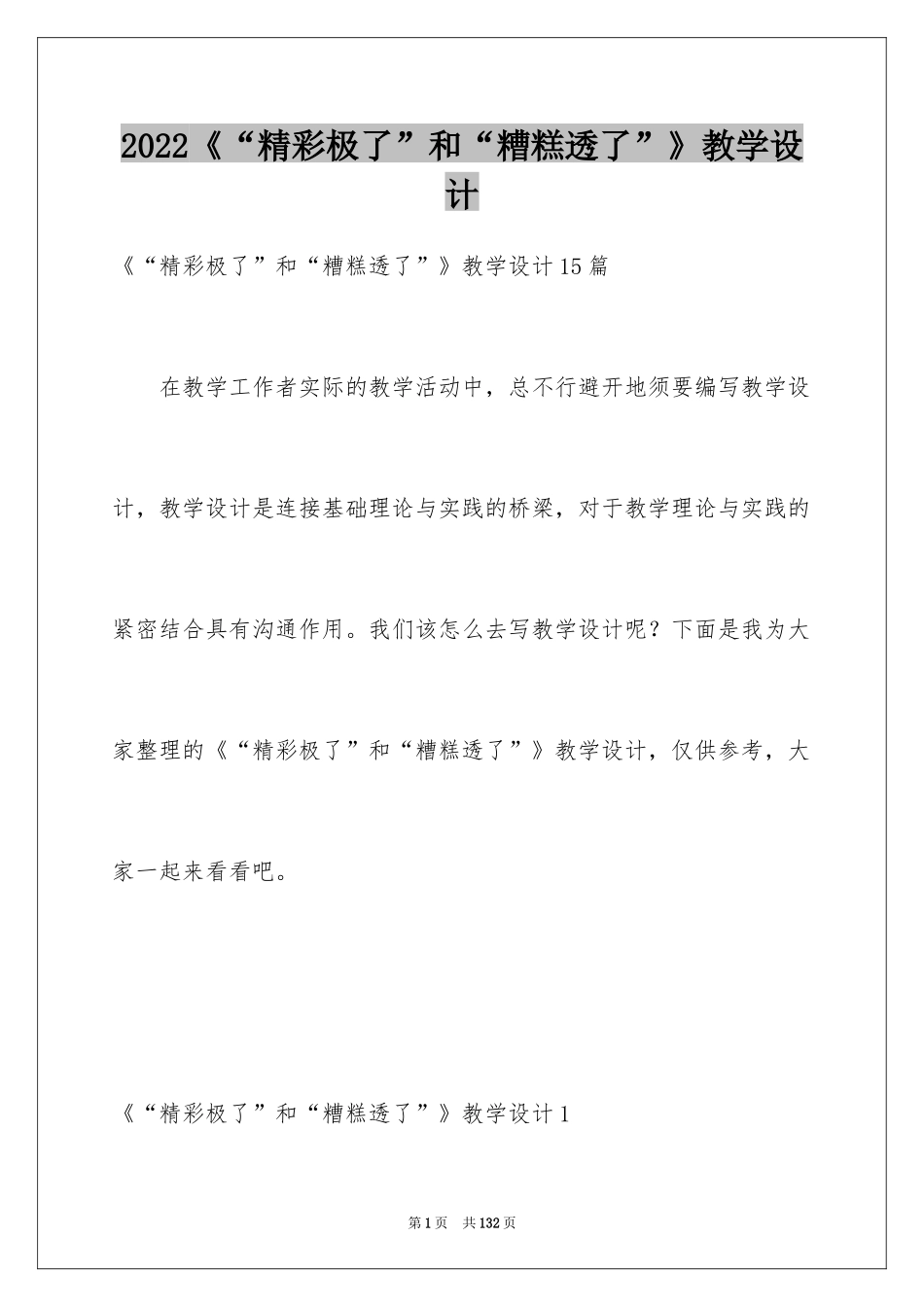 2022《“精彩极了”和“糟糕透了”》教学设计

《“精彩极了”和“糟糕透了”》教学设计15篇

在教学工作者实际的教学活动中，总不行避开地须要编写教学设计，教学设计是连接基础理论与实践的桥梁，对于教学理论与实践的紧密结合具有沟通作用。我们该怎么去写教学设计呢？下面是我为大家整理的《“精彩极了”和“糟糕透了”》教学设计，仅供参考，大家一起来看看吧。

《“精彩极了”和“糟糕透了”》教学设计1

第1页　共132页